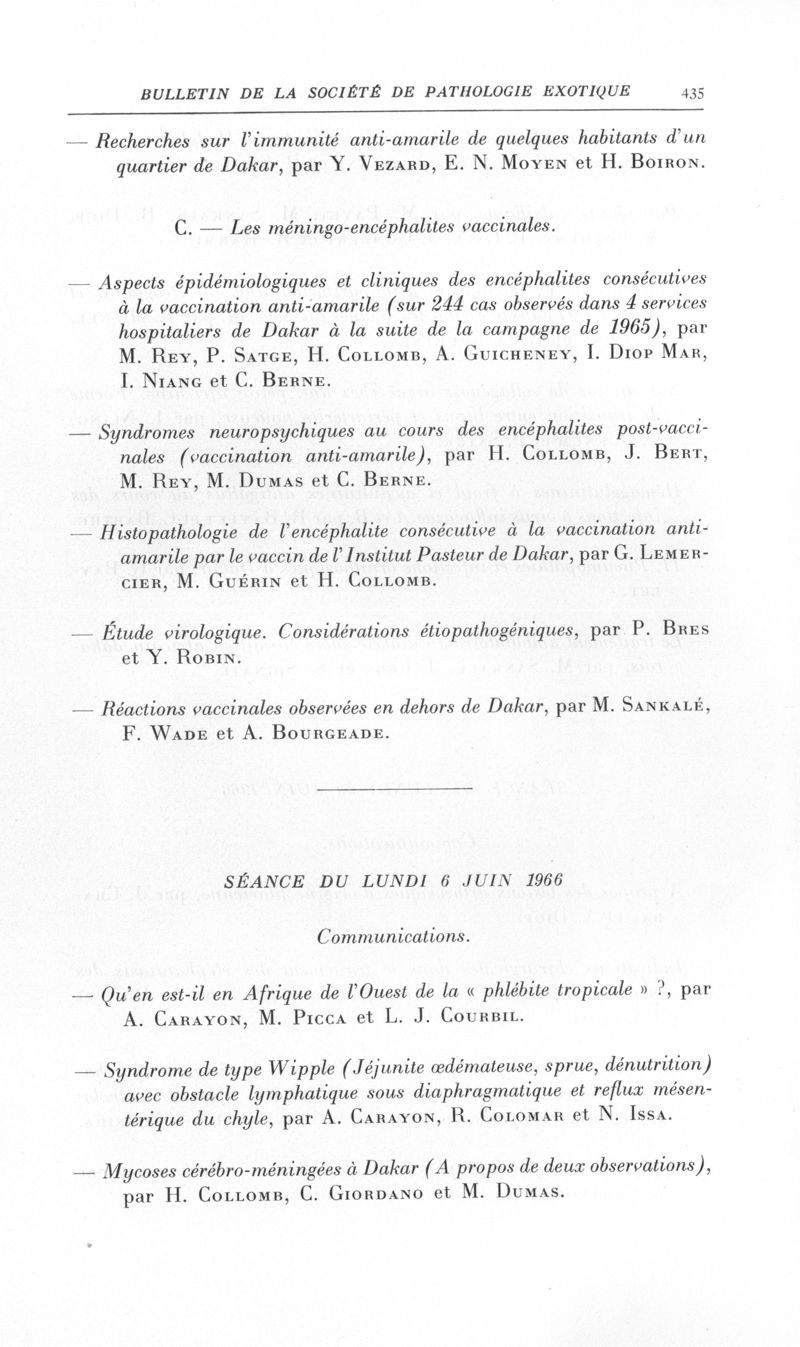 BULLETIN DE LA SOCIÉTÉ DE PATHOLOGIE EXOTIQUE 435

— Recherches sur l'immunité anti-amarile de quelques habitants d'un quartier de Dakar, par Y. Vezard, E. N. Moyen et H. Boiron.

C. — Les méningo-encéphalites vaccinales.

— Aspects épidémiologiques et cliniques des encéphalites consécutives à la vaccination anti-amarile (sur 244 cas observés dans 4 services hospitaliers de Dakar à la suite de la campagne de 1965), par M. Rey, P. Satge, H. Collomb, A. Guicheney, I. Diop Mar, I. Niang et C. Berne.

— Syndromes neuropsychiques au cours des encéphalites post-vaccinales (vaccination anti-amarile), par H. Collomb, J. Bert, M. Rey, M. Dumas et C. Berne.

— Histopathologie de l'encéphalite consécutive à la vaccination anti-amarile par le vaccin de l'Institut Pasteur de Dakar, par G. Lemercier, M. Guérin et H. Collomb.

— Étude virologique. Considérations étiopathogéniques, par P. Bres et Y. Robin.

— Réactions vaccinales observées en dehors de Dakar, par M. Sankalé, F. Wade et A. Bourgeade.

SÉANCE DU LUNDI 6 JUIN 1966

Communications.

— Qu'en est-il en Afrique de l'Ouest de la « phlébite tropicale » ?, par A. Carayon, M. Picca et L. J. Courbil.

— Syndrome de type Wipple (Jéjunite œdémateuse, sprue, dénutrition) avec obstacle lymphatique sous diaphragmatique et reflux mésentérique du chyle, par A. Carayon, R. Colomar et N. Issa.

— Mycoses cérébro-méningées à Dakar (A propos de deux observations), par H. Collomb, C. Giordano et M. Dumas.